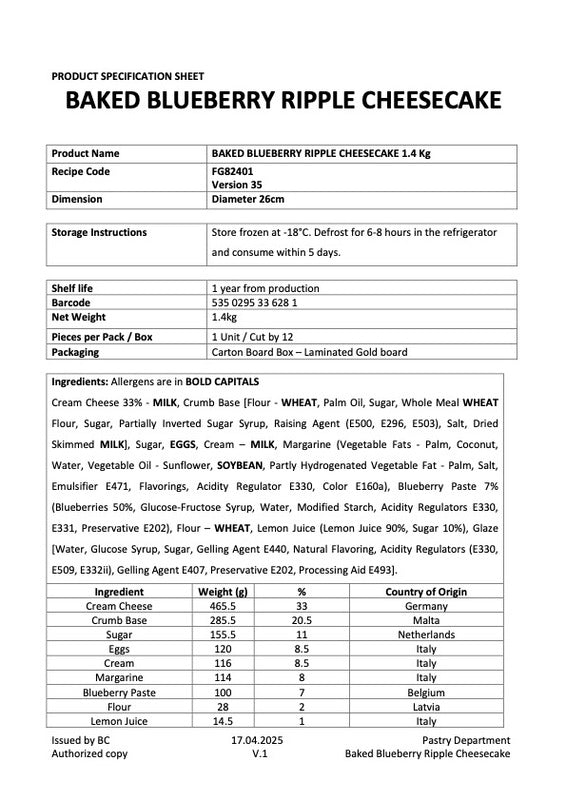 PRODUCT SPECIFICATION SHEET

BAKED BLUEBERRY RIPPLE CHEESECAKE

| Product Name | BAKED BLUEBERRY RIPPLE CHEESECAKE 1.4 Kg |
|---|---|
| Recipe Code | FG82401 Version 35 |
| Dimension | Diameter 26cm |

| Storage Instructions | Store frozen at -18°C. Defrost for 6-8 hours in the refrigerator and consume within 5 days. |
|---|---|

| Shelf life | 1 year from production |
|---|---|
| Barcode | 535 0295 33 628 1 |
| Net Weight | 1.4kg |
| Pieces per Pack / Box | 1 Unit / Cut by 12 |
| Packaging | Carton Board Box – Laminated Gold board |

Ingredients: Allergens are in BOLD CAPITALS
Cream Cheese 33% - MILK, Crumb Base [Flour - WHEAT, Palm Oil, Sugar, Whole Meal WHEAT Flour, Sugar, Partially Inverted Sugar Syrup, Raising Agent (E500, E296, E503), Salt, Dried Skimmed MILK], Sugar, EGGS, Cream – MILK, Margarine (Vegetable Fats - Palm, Coconut, Water, Vegetable Oil - Sunflower, SOYBEAN, Partly Hydrogenated Vegetable Fat - Palm, Salt, Emulsifier E471, Flavorings, Acidity Regulator E330, Color E160a), Blueberry Paste 7% (Blueberries 50%, Glucose-Fructose Syrup, Water, Modified Starch, Acidity Regulators E330, E331, Preservative E202), Flour – WHEAT, Lemon Juice (Lemon Juice 90%, Sugar 10%), Glaze [Water, Glucose Syrup, Sugar, Gelling Agent E440, Natural Flavoring, Acidity Regulators (E330, E509, E332ii), Gelling Agent E407, Preservative E202, Processing Aid E493].

| Ingredient | Weight (g) | % | Country of Origin |
|---|---|---|---|
| Cream Cheese | 465.5 | 33 | Germany |
| Crumb Base | 285.5 | 20.5 | Malta |
| Sugar | 155.5 | 11 | Netherlands |
| Eggs | 120 | 8.5 | Italy |
| Cream | 116 | 8.5 | Italy |
| Margarine | 114 | 8 | Italy |
| Blueberry Paste | 100 | 7 | Belgium |
| Flour | 28 | 2 | Latvia |
| Lemon Juice | 14.5 | 1 | Italy |

Issued by BC
Authorized copy
17.04.2025
V.1
Pastry Department
Baked Blueberry Ripple Cheesecake